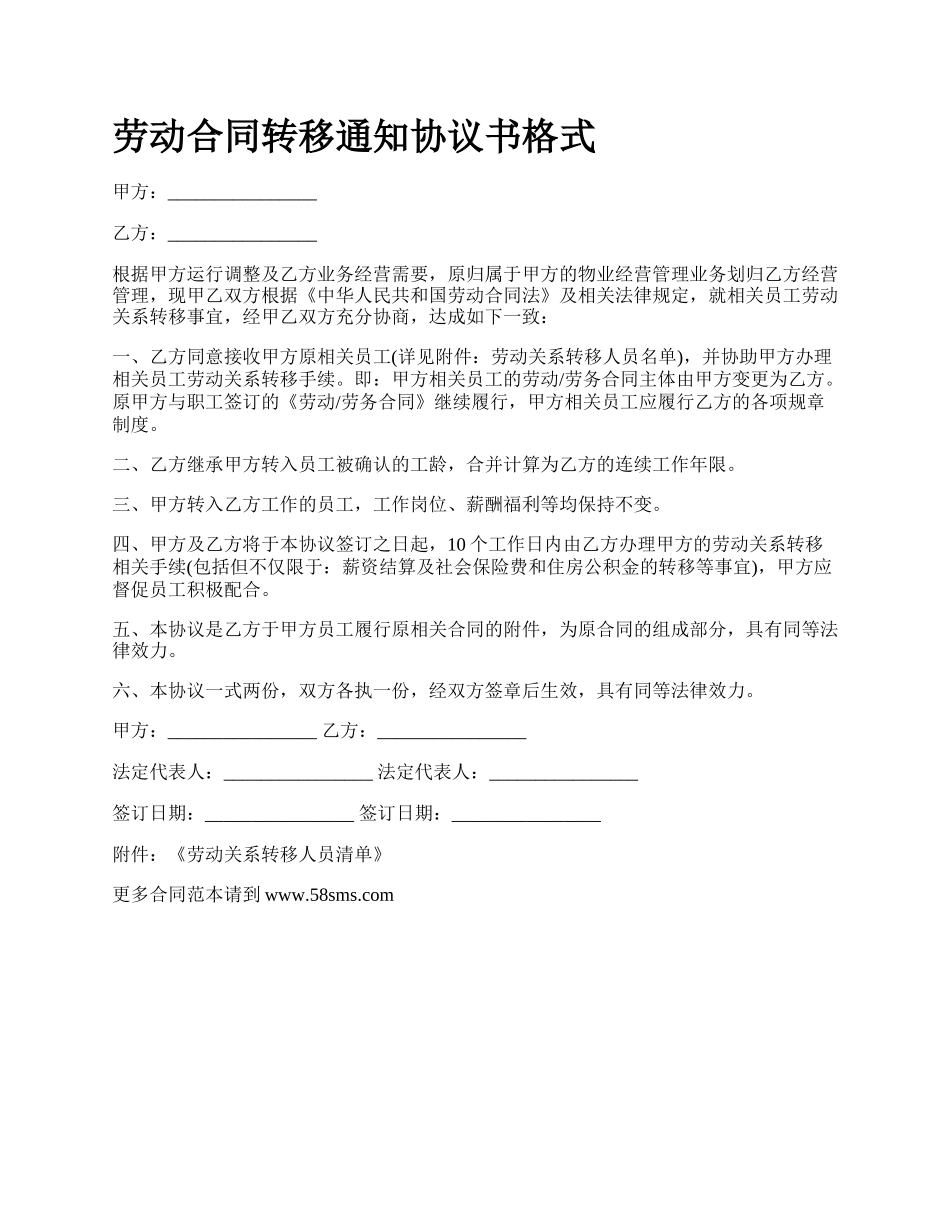 劳动合同转移通知协议书格式

甲方：________________

乙方：________________

根据甲方运行调整及乙方业务经营需要，原归属于甲方的物业经营管理业务划归乙方经营管理，现甲乙双方根据《中华人民共和国劳动合同法》及相关法律规定，就相关员工劳动关系转移事宜，经甲乙双方充分协商，达成如下一致：

一、乙方同意接收甲方原相关员工(详见附件：劳动关系转移人员名单)，并协助甲方办理相关员工劳动关系转移手续。即：甲方相关员工的劳动/劳务合同主体由甲方变更为乙方。原甲方与职工签订的《劳动/劳务合同》继续履行，甲方相关员工应履行乙方的各项规章制度。

二、乙方继承甲方转入员工被确认的工龄，合并计算为乙方的连续工作年限。

三、甲方转入乙方工作的员工，工作岗位、薪酬福利等均保持不变。

四、甲方及乙方将于本协议签订之日起，10个工作日内由乙方办理甲方的劳动关系转移相关手续(包括但不仅限于：薪资结算及社会保险费和住房公积金的转移等事宜)，甲方应督促员工积极配合。

五、本协议是乙方于甲方员工履行原相关合同的附件，为原合同的组成部分，具有同等法律效力。

六、本协议一式两份，双方各执一份，经双方签章后生效，具有同等法律效力。

甲方：________________ 乙方：________________

法定代表人：________________ 法定代表人：________________

签订日期：________________ 签订日期：________________

附件：《劳动关系转移人员清单》

更多合同范本请到 www.58sms.com